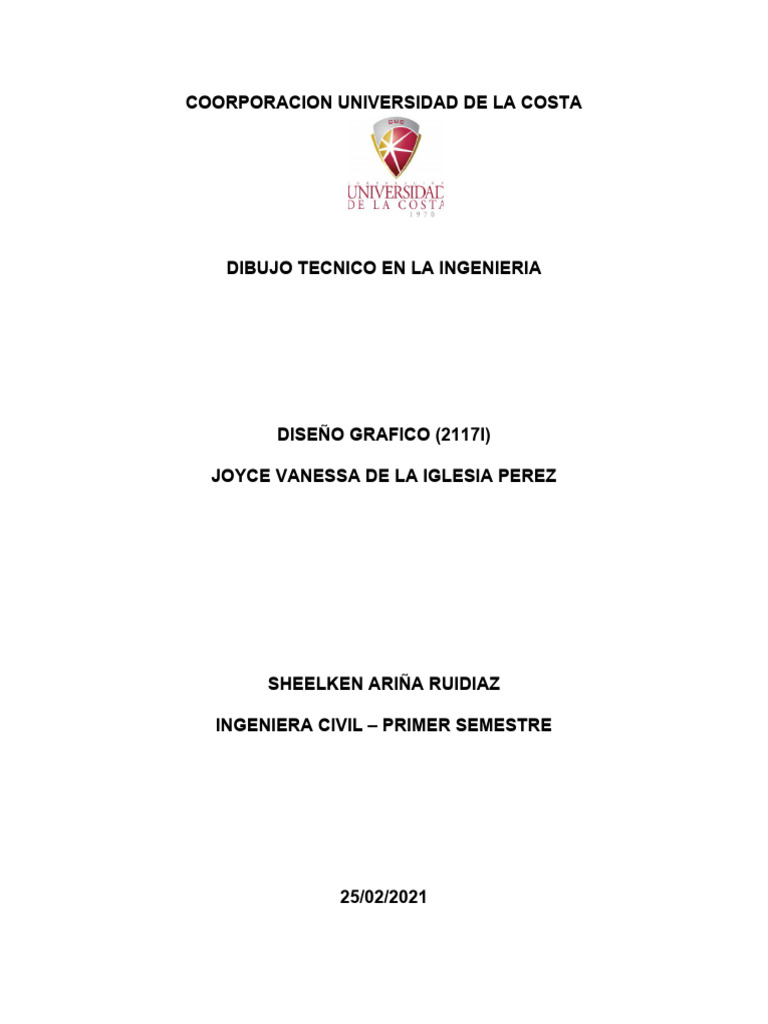 COORPORACION UNIVERSIDAD DE LA COSTA

CUC

UNIVERSIDAD DE LA COSTA
1970

DIBUJO TECNICO EN LA INGENIERIA

DISEÑO GRAFICO (2117I)

JOYCE VANESSA DE LA IGLESIA PEREZ

SHEELKEN ARIÑA RUIDIAZ

INGENIERA CIVIL – PRIMER SEMESTRE

25/02/2021